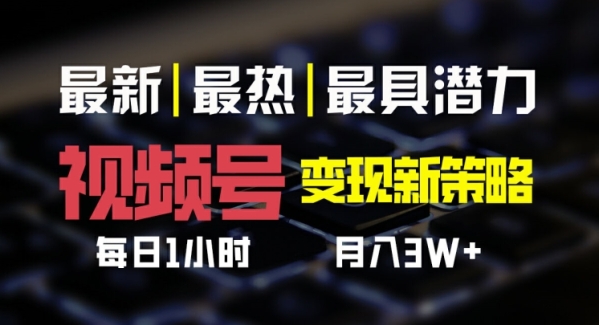 最新|最热|最具潜力

视频号 变现新策略

每日1小时 月入3W+